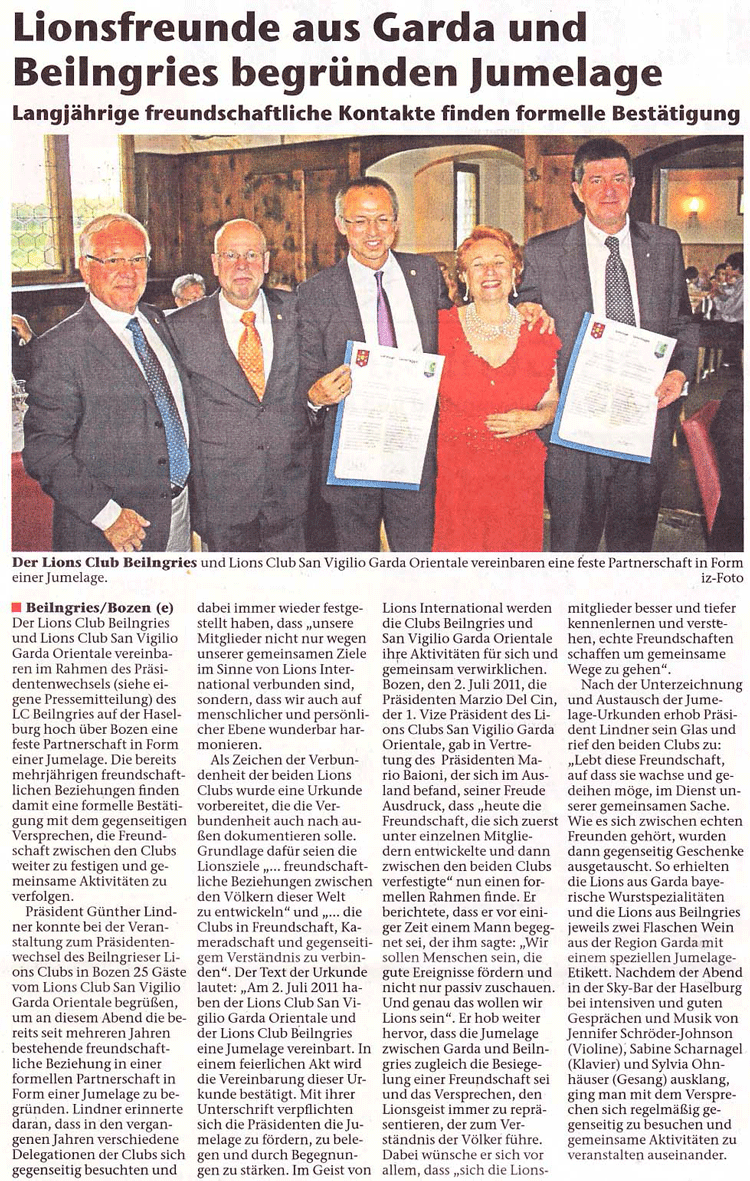 Lionsfreunde aus Garda und Beilngries begründen Jumelage

Langjährige freundschaftliche Kontakte finden formelle Bestätigung

Der Lions Club Beilngries und Lions Club San Vigilio Garda Orientale vereinbaren eine feste Partnerschaft in Form einer Jumelage. iz-Foto

Beilngries/Bozen (e) Der Lions Club Beilngries und Lions Club San Vigilio Garda Orientale vereinbaren im Rahmen des Präsidentenwechsels (siehe eigene Pressemitteilung) des LC Beilngries auf der Haselburg hoch über Bozen eine feste Partnerschaft in Form einer Jumelage. Die bereits mehrjährigen freundschaftlichen Beziehungen finden damit eine formelle Bestätigung mit dem gegenseitigen Versprechen, die Freundschaft zwischen den Clubs weiter zu festigen und gemeinsame Aktivitäten zu verfolgen.

Präsident Günther Lindner konnte bei der Veranstaltung zum Präsidentenwechsel des Beilngrieser Lions Clubs in Bozen 25 Gäste vom Lions Club San Vigilio Garda Orientale begrüßen, um an diesem Abend die bereits seit mehreren Jahren bestehende freundschaftliche Beziehung in einer formellen Partnerschaft in Form einer Jumelage zu begründen. Lindner erinnerte daran, dass in den vergangenen Jahren verschiedene Delegationen der Clubs sich gegenseitig besuchten und dabei immer wieder festgestellt haben, dass „unsere Mitglieder nicht nur wegen unserer gemeinsamen Ziele im Sinne von Lions International verbunden sind, sondern, dass wir auch auf menschlicher und persönlicher Ebene wunderbar harmonieren.

Als Zeichen der Verbundenheit der beiden Lions Clubs wurde eine Urkunde vorbereitet, die die Verbundenheit auch nach außen dokumentieren solle. Grundlage dafür seien die Lionsziele „... freundschaftliche Beziehungen zwischen den Völkern dieser Welt zu entwickeln“ und „... die Clubs in Freundschaft, Kameradschaft und gegenseitigem Verständnis zu verbinden“. Der Text der Urkunde lautet: „Am 2. Juli 2011 haben der Lions Club San Vigilio Garda Orientale und der Lions Club Beilngries eine Jumelage vereinbart. In einem feierlichen Akt wird die Vereinbarung dieser Urkunde bestätigt. Mit ihrer Unterschrift verpflichten sich die Präsidenten die Jumelage zu fördern, zu beleben und durch Begegnungen zu stärken. Im Geist von Lions International werden die Clubs Beilngries und San Vigilio Garda Orientale ihre Aktivitäten für sich und gemeinsam verwirklichen. Bozen, den 2. Juli 2011, die Präsidenten Marzio Del Cin, der 1. Vize Präsident des Lions Clubs San Vigilio Garda Orientale, gab in Vertretung des Präsidenten Mario Baioni, der sich im Ausland befand, seiner Freude Ausdruck, dass „heute die Freundschaft, die sich zuerst unter einzelnen Mitgliedern entwickelte und dann zwischen den beiden Clubs verfestigte“ nun einen formellen Rahmen finde. Er berichtete, dass er vor einiger Zeit einem Mann begegnet sei, der ihm sagte: „Wir sollen Menschen sein, die gute Ereignisse fördern und nicht nur passiv zuschauen. Und genau das wollen wir Lions sein“. Er hob weiter hervor, dass die Jumelage zwischen Garda und Beilngries zugleich die Besiegelung einer Freundschaft sei und das Versprechen, den Lionsgeist immer zu repräsentieren, der zum Verständnis der Völker führe. Dabei wünsche er sich vor allem, dass „sich die Lionsmitglieder besser und tiefer kennenlernen und verstehen, echte Freundschaften schaffen um gemeinsame Wege zu gehen“.

Nach der Unterzeichnung und Austausch der Jumelage-Urkunden erhob Präsident Lindner sein Glas und rief den beiden Clubs zu: „Lebt diese Freundschaft, auf dass sie wachse und gedeihen möge, im Dienst unserer gemeinsamen Sache. Wie es sich zwischen echten Freunden gehört, wurden dann gegenseitig Geschenke ausgetauscht. So erhielten die Lions aus Garda bayerische Wurstspezialitäten und die Lions aus Beilngries jeweils zwei Flaschen Wein aus der Region Garda mit einem speziellen Jumelage-Etikett. Nachdem der Abend in der Sky-Bar der Haselburg bei intensiven und guten Gesprächen und Musik von Jennifer Schröder-Johnson (Violine), Sabine Scharnagel (Klavier) und Sylvia Ohnhäuser (Gesang) ausklang, ging man mit dem Versprechen sich regelmäßig gegenseitig zu besuchen und gemeinsame Aktivitäten zu veranstalten auseinander.